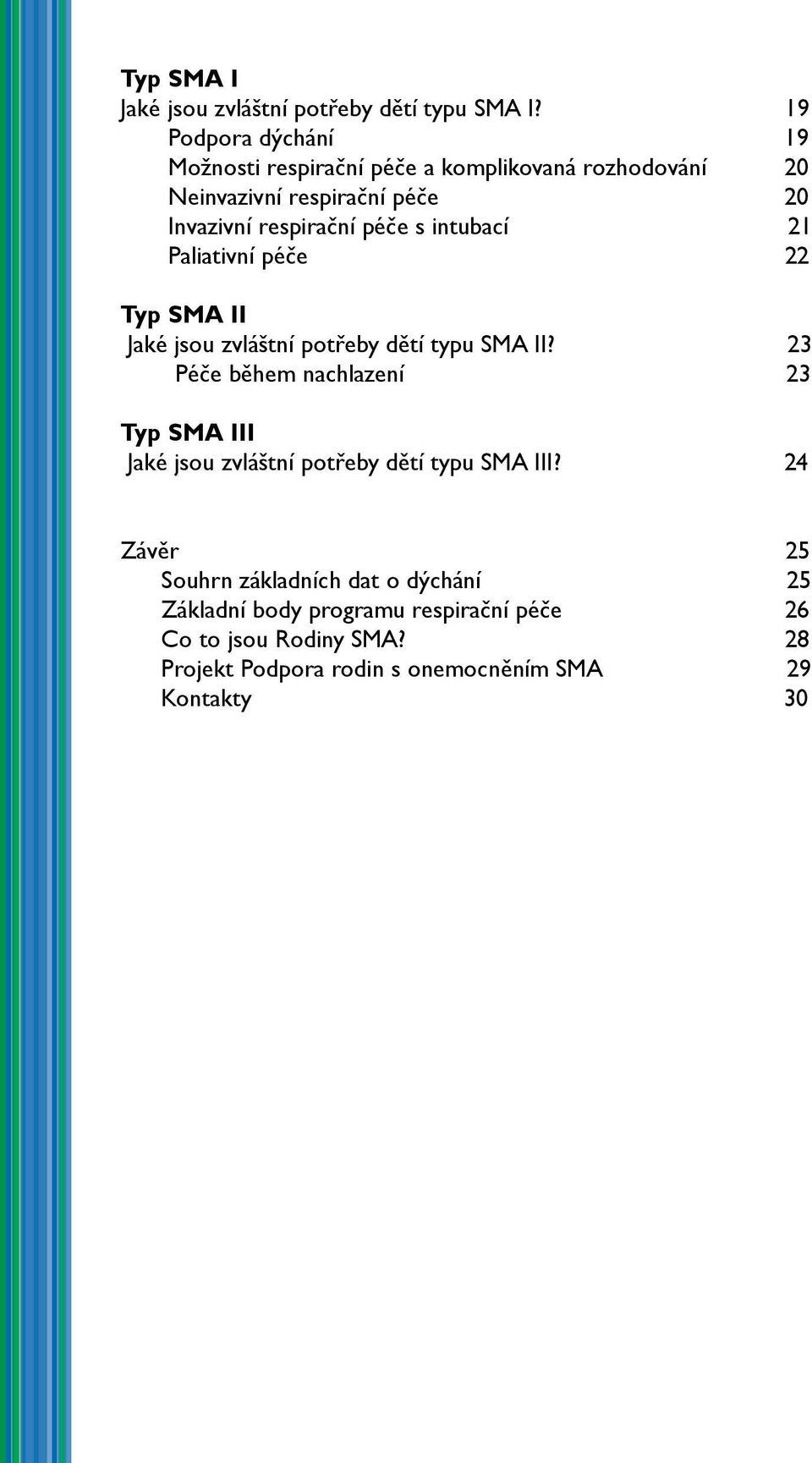 Typ SMA I
Jaké jsou zvláštní potřeby dětí typu SMA I? 19
Podpora dýchání 19
Možnosti respirační péče a komplikovaná rozhodování 20
Neinvazivní respirační péče 20
Invazivní respirační péče s intubací 21
Paliativní péče 22

Typ SMA II
Jaké jsou zvláštní potřeby dětí typu SMA II? 23
Péče během nachlazení 23

Typ SMA III
Jaké jsou zvláštní potřeby dětí typu SMA III? 24

Závěr 25
Souhrn základních dat o dýchání 25
Základní body programu respirační péče 26
Co to jsou Rodiny SMA? 28
Projekt Podpora rodin s onemocněním SMA 29
Kontakty 30